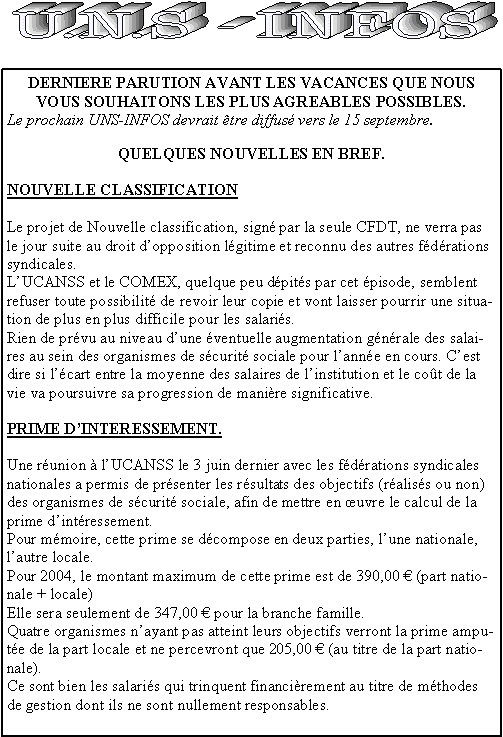 U.N.S - INFOS

DERNIERE PARUTION AVANT LES VACANCES QUE NOUS VOUS SOUHAITONS LES PLUS AGREABLES POSSIBLES.
Le prochain UNS-INFOS devrait être diffusé vers le 15 septembre.

QUELQUES NOUVELLES EN BREF.

NOUVELLE CLASSIFICATION

Le projet de Nouvelle classification, signé par la seule CFDT, ne verra pas le jour suite au droit d'opposition légitime et reconnu des autres fédérations syndicales.
L'UCANSS et le COMEX, quelque peu dépités par cet épisode, semblent refuser toute possibilité de revoir leur copie et vont laisser pourrir une situation de plus en plus difficile pour les salariés.
Rien de prévu au niveau d'une éventuelle augmentation générale des salaires au sein des organismes de sécurité sociale pour l'année en cours. C'est dire si l'écart entre la moyenne des salaires de l'institution et le coût de la vie va poursuivre sa progression de manière significative.

PRIME D'INTERESSEMENT.

Une réunion à l'UCANSS le 3 juin dernier avec les fédérations syndicales nationales a permis de présenter les résultats des objectifs (réalisés ou non) des organismes de sécurité sociale, afin de mettre en œuvre le calcul de la prime d'intéressement.
Pour mémoire, cette prime se décompose en deux parties, l'une nationale, l'autre locale.
Pour 2004, le montant maximum de cette prime est de 390,00 € (part nationale + locale)
Elle sera seulement de 347,00 € pour la branche famille.
Quatre organismes n'ayant pas atteint leurs objectifs verront la prime amputée de la part locale et ne percevront que 205,00 € (au titre de la part nationale).
Ce sont bien les salariés qui trinquent financièrement au titre de méthodes de gestion dont ils ne sont nullement responsables.